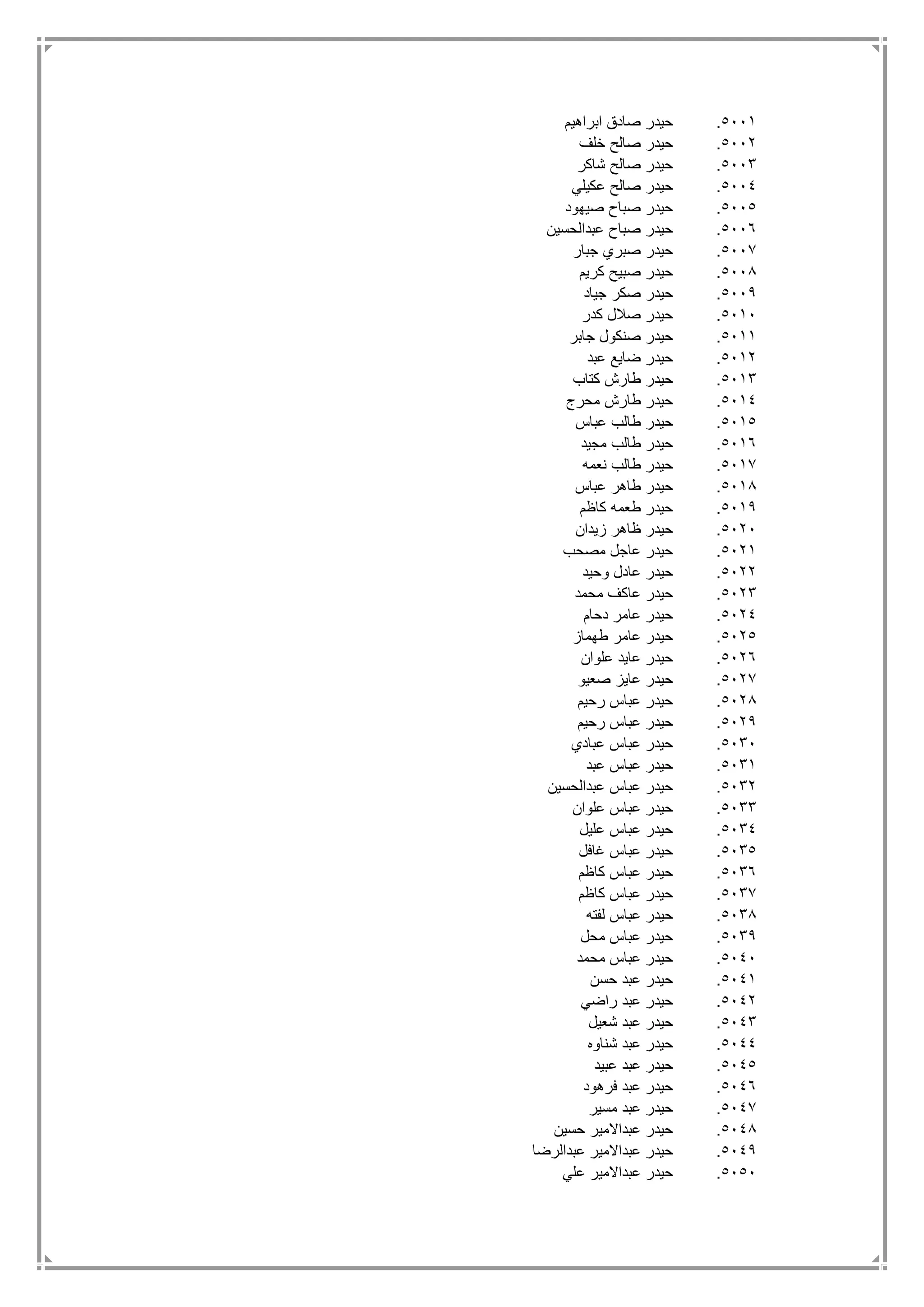 ٥٠٠١. حيدر صادق ابراهيم
٥٠٠٢. حيدر صالح خلف
٥٠٠٣. حيدر صالح شاكر
٥٠٠٤. حيدر صالح عكيلي
٥٠٠٥. حيدر صباح صيهود
٥٠٠٦. حيدر صباح عبدالحسين
٥٠٠٧. حيدر صبري جبار
٥٠٠٨. حيدر صبيح كريم
٥٠٠٩. حيدر صكر جياد
٥٠١٠. حيدر صلال كدر
٥٠١١. حيدر صنكول جابر
٥٠١٢. حيدر ضايع عبد
٥٠١٣. حيدر طارش كتاب
٥٠١٤. حيدر طارش محرج
٥٠١٥. حيدر طالب عباس
٥٠١٦. حيدر طالب مجيد
٥٠١٧. حيدر طالب نعمه
٥٠١٨. حيدر طاهر عباس
٥٠١٩. حيدر طعمه كاظم
٥٠٢٠. حيدر ظاهر زيدان
٥٠٢١. حيدر عاجل مصحب
٥٠٢٢. حيدر عادل وحيد
٥٠٢٣. حيدر عاكف محمد
٥٠٢٤. حيدر عامر دحام
٥٠٢٥. حيدر عامر طهماز
٥٠٢٦. حيدر عايد علوان
٥٠٢٧. حيدر عايز صعيو
٥٠٢٨. حيدر عباس رحيم
٥٠٢٩. حيدر عباس رحيم
٥٠٣٠. حيدر عباس عبادي
٥٠٣١. حيدر عباس عبد
٥٠٣٢. حيدر عباس عبدالحسين
٥٠٣٣. حيدر عباس علوان
٥٠٣٤. حيدر عباس عليل
٥٠٣٥. حيدر عباس غافل
٥٠٣٦. حيدر عباس كاظم
٥٠٣٧. حيدر عباس كاظم
٥٠٣٨. حيدر عباس لفته
٥٠٣٩. حيدر عباس محل
٥٠٤٠. حيدر عباس محمد
٥٠٤١. حيدر عبد حسن
٥٠٤٢. حيدر عبد راضي
٥٠٤٣. حيدر عبد شعيل
٥٠٤٤. حيدر عبد شناوه
٥٠٤٥. حيدر عبد عبيد
٥٠٤٦. حيدر عبد فرهود
٥٠٤٧. حيدر عبد مسير
٥٠٤٨. حيدر عبدالامير حسين
٥٠٤٩. حيدر عبدالامير عبدالرضا
٥٠٥٠. حيدر عبدالامير علي